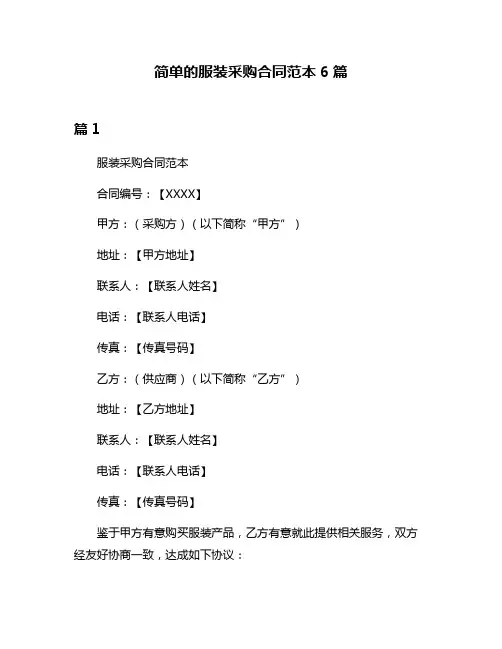 简单的服装采购合同范本 6 篇

篇 1

服装采购合同范本

合同编号：【XXXX】

甲方：（采购方）（以下简称“甲方”）

地址：【甲方地址】

联系人：【联系人姓名】

电话：【联系人电话】

传真：【传真号码】

乙方：（供应商）（以下简称“乙方”）

地址：【乙方地址】

联系人：【联系人姓名】

电话：【联系人电话】

传真：【传真号码】

鉴于甲方有意购买服装产品，乙方有意就此提供相关服务，双方经友好协商一致，达成如下协议：